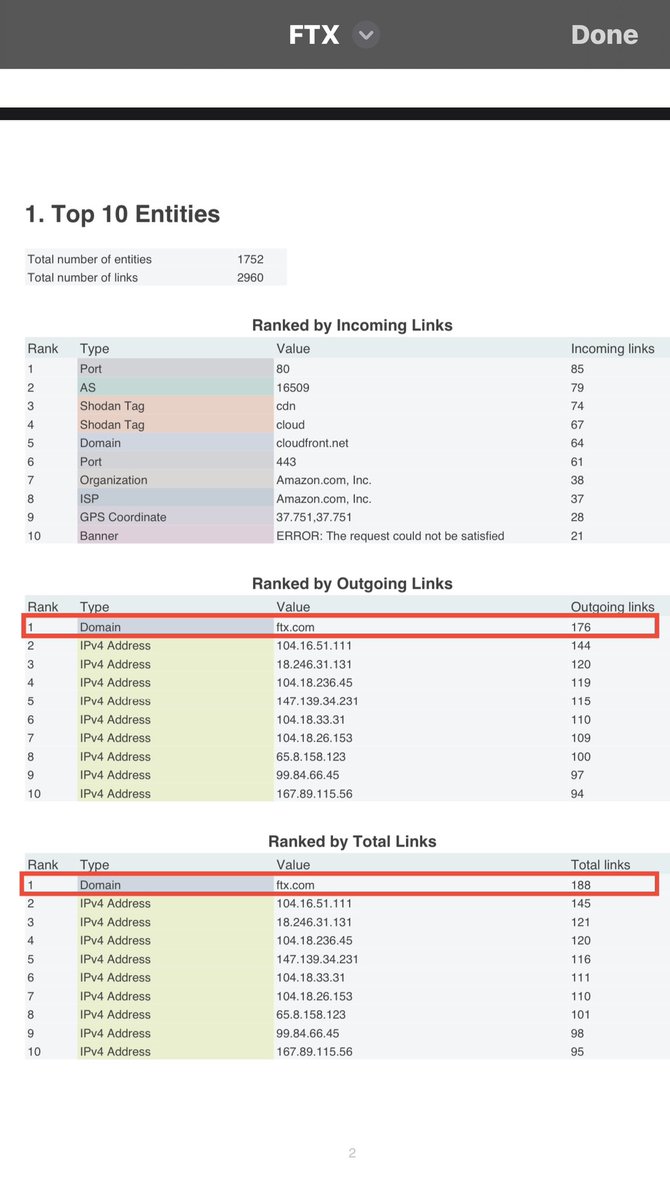 FTX Done

1. Top 10 Entities

| | |
|---|---|
| Total number of entities | 1752 |
| Total number of links | 2960 |

Ranked by Incoming Links

| Rank | Type | Value | Incoming links |
|---|---|---|---|
| 1 | Port | 80 | 85 |
| 2 | AS | 16509 | 79 |
| 3 | Shodan Tag | cdn | 74 |
| 4 | Shodan Tag | cloud | 67 |
| 5 | Domain | cloudfront.net | 64 |
| 6 | Port | 443 | 61 |
| 7 | Organization | Amazon.com, Inc. | 38 |
| 8 | ISP | Amazon.com, Inc. | 37 |
| 9 | GPS Coordinate | 37.751,37.751 | 28 |
| 10 | Banner | ERROR: The request could not be satisfied | 21 |

Ranked by Outgoing Links

| Rank | Type | Value | Outgoing links |
|---|---|---|---|
| 1 | Domain | ftx.com | 176 |
| 2 | IPv4 Address | 104.16.51.111 | 144 |
| 3 | IPv4 Address | 18.246.31.131 | 120 |
| 4 | IPv4 Address | 104.18.236.45 | 119 |
| 5 | IPv4 Address | 147.139.34.231 | 115 |
| 6 | IPv4 Address | 104.18.33.31 | 110 |
| 7 | IPv4 Address | 104.18.26.153 | 109 |
| 8 | IPv4 Address | 65.8.158.123 | 100 |
| 9 | IPv4 Address | 99.84.66.45 | 97 |
| 10 | IPv4 Address | 167.89.115.56 | 94 |

Ranked by Total Links

| Rank | Type | Value | Total links |
|---|---|---|---|
| 1 | Domain | ftx.com | 188 |
| 2 | IPv4 Address | 104.16.51.111 | 145 |
| 3 | IPv4 Address | 18.246.31.131 | 121 |
| 4 | IPv4 Address | 104.18.236.45 | 120 |
| 5 | IPv4 Address | 147.139.34.231 | 116 |
| 6 | IPv4 Address | 104.18.33.31 | 111 |
| 7 | IPv4 Address | 104.18.26.153 | 110 |
| 8 | IPv4 Address | 65.8.158.123 | 101 |
| 9 | IPv4 Address | 99.84.66.45 | 98 |
| 10 | IPv4 Address | 167.89.115.56 | 95 |

2